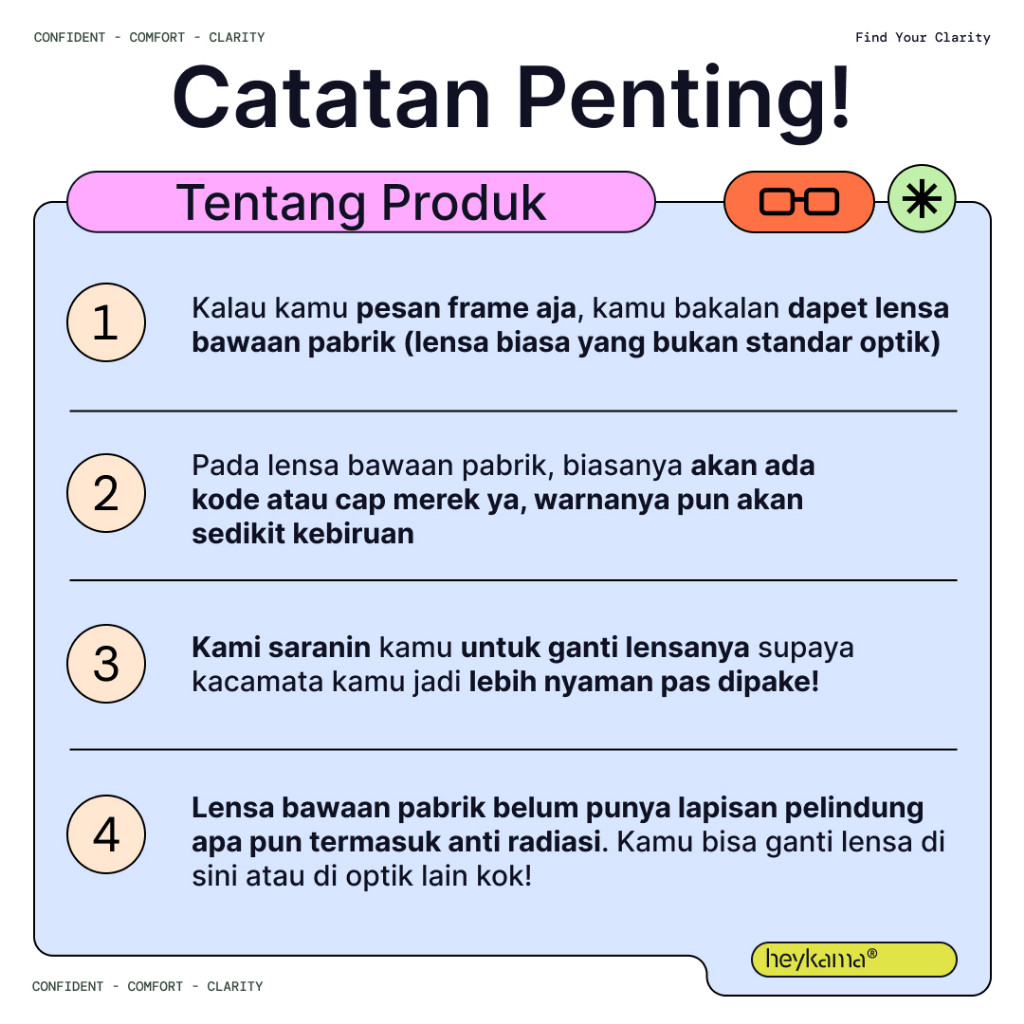 CONFIDENT - COMFORT - CLARITY

Find Your Clarity

Catatan Penting!

Tentang Produk

1

Kalau kamu pesan frame aja, kamu bakalan dapet lensa bawaan pabrik (lensa biasa yang bukan standar optik)

2

Pada lensa bawaan pabrik, biasanya akan ada kode atau cap merek ya, warnanya pun akan sedikit kebiruan

3

Kami saranin kamu untuk ganti lensanya supaya kacamata kamu jadi lebih nyaman pas dipake!

4

Lensa bawaan pabrik belum punya lapisan pelindung apa pun termasuk anti radiasi. Kamu bisa ganti lensa di sini atau di optik lain kok!

heykama®

CONFIDENT - COMFORT - CLARITY